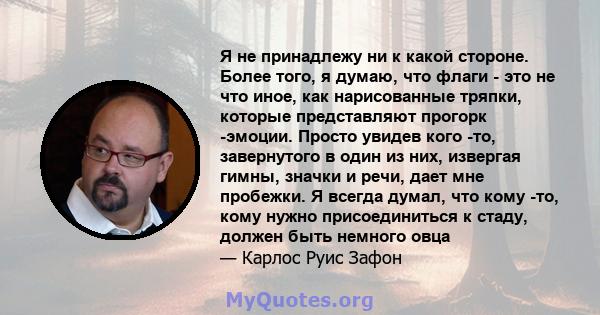 Я не принадлежу ни к какой стороне. Более того, я думаю, что флаги - это не что иное, как нарисованные тряпки, которые представляют прогорк -эмоции. Просто увидев кого -то, завернутого в один из них, извергая гимны, значки и речи, дает мне пробежки. Я всегда думал, что кому -то, кому нужно присоединиться к стаду, должен быть немного овца
— Карлос Руис Зафон

MyQuotes.org